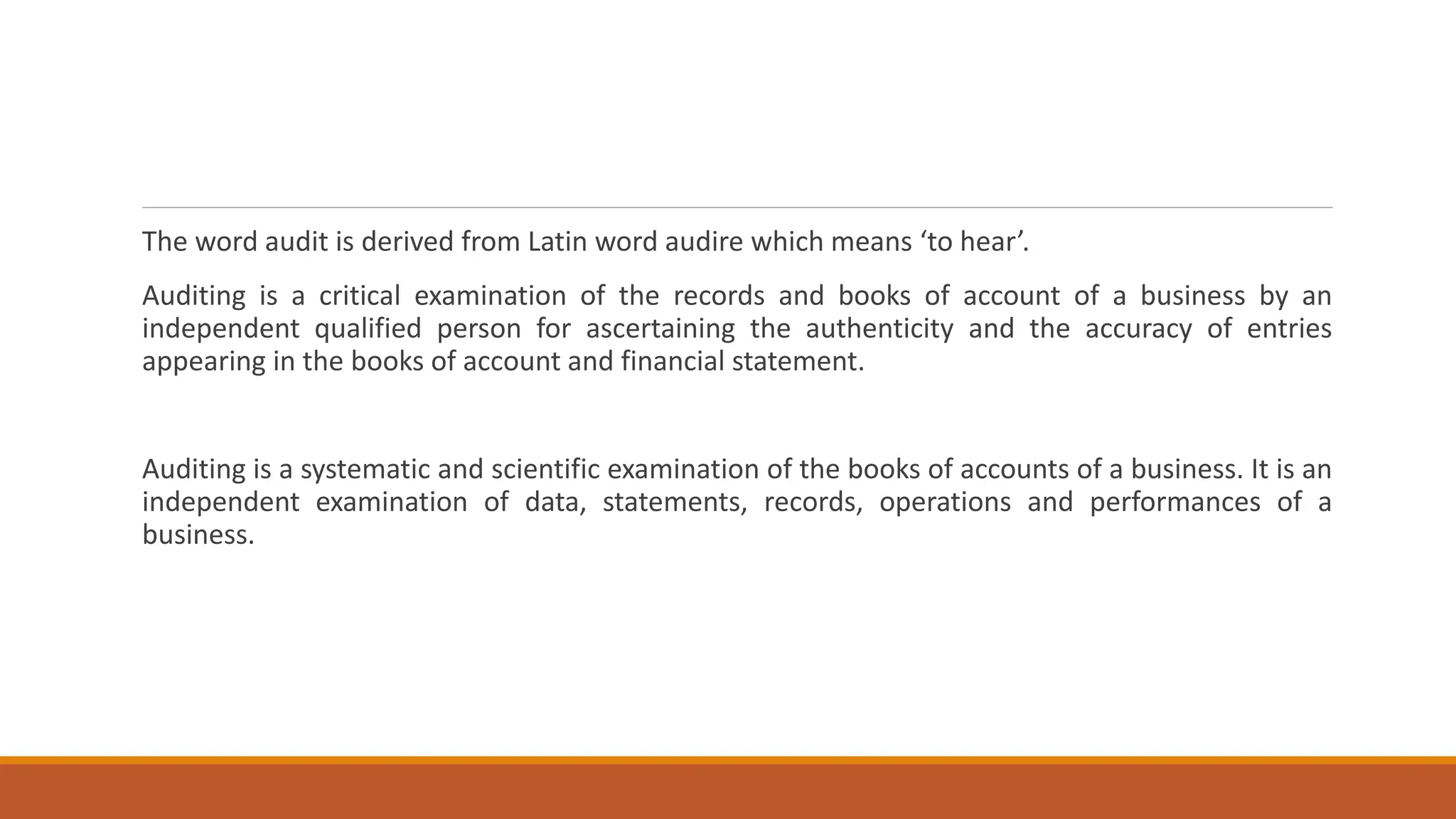 The word audit is derived from Latin word audire which means ‘to hear’.

Auditing is a critical examination of the records and books of account of a business by an independent qualified person for ascertaining the authenticity and the accuracy of entries appearing in the books of account and financial statement.

Auditing is a systematic and scientific examination of the books of accounts of a business. It is an independent examination of data, statements, records, operations and performances of a business.